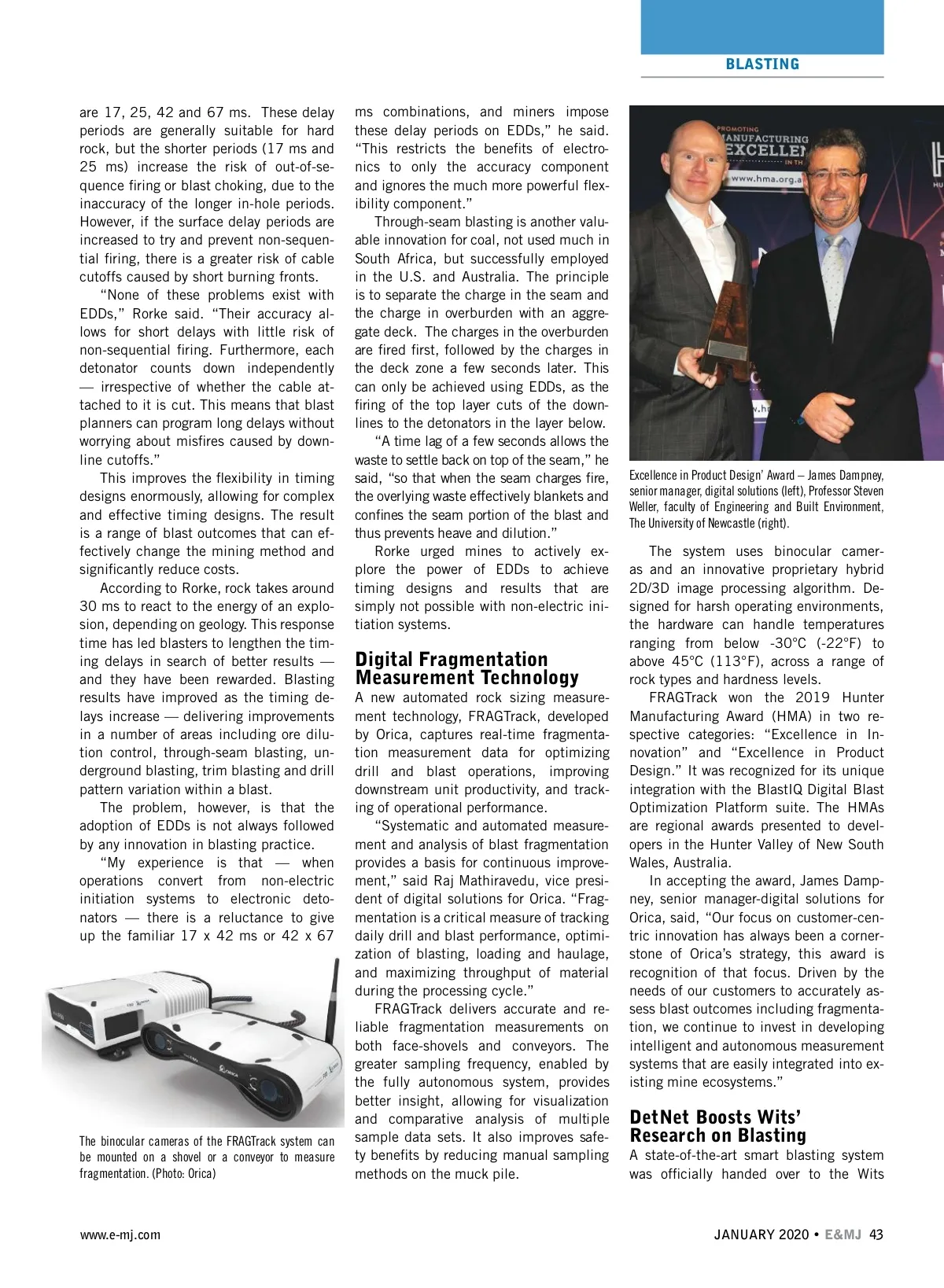 BLASTING

are 17, 25, 42 and 67 ms. These delay periods are generally suitable for hard rock, but the shorter periods (17 ms and 25 ms) increase the risk of out-of-sequence firing or blast choking, due to the inaccuracy of the longer in-hole periods. However, if the surface delay periods are increased to try and prevent non-sequential firing, there is a greater risk of cable cutoffs caused by short burning fronts.

"None of these problems exist with EDDs," Rorke said. "Their accuracy allows for short delays with little risk of non-sequential firing. Furthermore, each detonator counts down independently — irrespective of whether the cable attached to it is cut. This means that blast planners can program long delays without worrying about misfires caused by downline cutoffs."

This improves the flexibility in timing designs enormously, allowing for complex and effective timing designs. The result is a range of blast outcomes that can effectively change the mining method and significantly reduce costs.

According to Rorke, rock takes around 30 ms to react to the energy of an explosion, depending on geology. This response time has led blasters to lengthen the timing delays in search of better results — and they have been rewarded. Blasting results have improved as the timing delays increase — delivering improvements in a number of areas including ore dilution control, through-seam blasting, underground blasting, trim blasting and drill pattern variation within a blast.

The problem, however, is that the adoption of EDDs is not always followed by any innovation in blasting practice.

"My experience is that — when operations convert from non-electric initiation systems to electronic detonators — there is a reluctance to give up the familiar 17 x 42 ms or 42 x 67

The binocular cameras of the FRAGTrack system can be mounted on a shovel or a conveyor to measure fragmentation. (Photo: Orica)

ms combinations, and miners impose these delay periods on EDDs," he said. "This restricts the benefits of electronics to only the accuracy component and ignores the much more powerful flexibility component."

Through-seam blasting is another valuable innovation for coal, not used much in South Africa, but successfully employed in the U.S. and Australia. The principle is to separate the charge in the seam and the charge in overburden with an aggregate deck. The charges in the overburden are fired first, followed by the charges in the deck zone a few seconds later. This can only be achieved using EDDs, as the firing of the top layer cuts of the downlines to the detonators in the layer below.

"A time lag of a few seconds allows the waste to settle back on top of the seam," he said, "so that when the seam charges fire, the overlying waste effectively blankets and confines the seam portion of the blast and thus prevents heave and dilution."

Rorke urged mines to actively explore the power of EDDs to achieve timing designs and results that are simply not possible with non-electric initiation systems.

Digital Fragmentation Measurement Technology
A new automated rock sizing measurement technology, FRAGTrack, developed by Orica, captures real-time fragmentation measurement data for optimizing drill and blast operations, improving downstream unit productivity, and tracking of operational performance.

"Systematic and automated measurement and analysis of blast fragmentation provides a basis for continuous improvement," said Raj Mathiravedu, vice president of digital solutions for Orica. "Fragmentation is a critical measure of tracking daily drill and blast performance, optimization of blasting, loading and haulage, and maximizing throughput of material during the processing cycle."

FRAGTrack delivers accurate and reliable fragmentation measurements on both face-shovels and conveyors. The greater sampling frequency, enabled by the fully autonomous system, provides better insight, allowing for visualization and comparative analysis of multiple sample data sets. It also improves safety benefits by reducing manual sampling methods on the muck pile.

PROMOTING MANUFACTURING EXCELLEN IN TH www.hma.org.a

Excellence in Product Design' Award – James Dampney, senior manager, digital solutions (left), Professor Steven Weller, faculty of Engineering and Built Environment, The University of Newcastle (right).

The system uses binocular cameras and an innovative proprietary hybrid 2D/3D image processing algorithm. Designed for harsh operating environments, the hardware can handle temperatures ranging from below -30°C (-22°F) to above 45°C (113°F), across a range of rock types and hardness levels.

FRAGTrack won the 2019 Hunter Manufacturing Award (HMA) in two respective categories: "Excellence in Innovation" and "Excellence in Product Design." It was recognized for its unique integration with the BlastIQ Digital Blast Optimization Platform suite. The HMAs are regional awards presented to developers in the Hunter Valley of New South Wales, Australia.

In accepting the award, James Dampney, senior manager-digital solutions for Orica, said, "Our focus on customer-centric innovation has always been a cornerstone of Orica's strategy, this award is recognition of that focus. Driven by the needs of our customers to accurately assess blast outcomes including fragmentation, we continue to invest in developing intelligent and autonomous measurement systems that are easily integrated into existing mine ecosystems."

DetNet Boosts Wits' Research on Blasting
A state-of-the-art smart blasting system was officially handed over to the Wits

www.e-mj.com

JANUARY 2020 • E&MJ 43